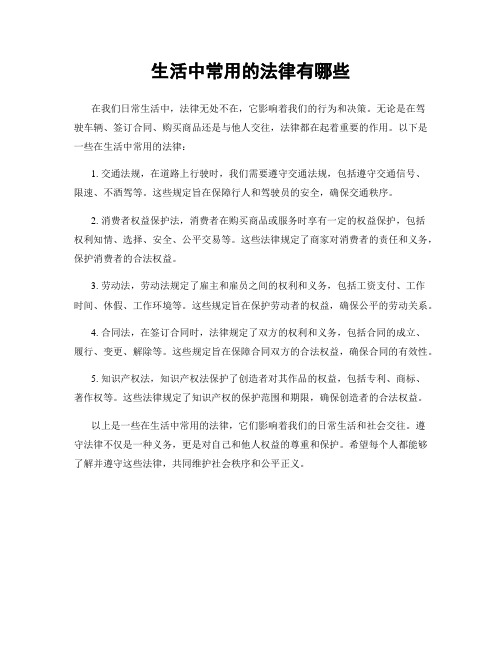 生活中常用的法律有哪些

在我们日常生活中，法律无处不在，它影响着我们的行为和决策。无论是在驾驶车辆、签订合同、购买商品还是与他人交往，法律都在起着重要的作用。以下是一些在生活中常用的法律：

1. 交通法规，在道路上行驶时，我们需要遵守交通法规，包括遵守交通信号、限速、不酒驾等。这些规定旨在保障行人和驾驶员的安全，确保交通秩序。

2. 消费者权益保护法，消费者在购买商品或服务时享有一定的权益保护，包括权利知情、选择、安全、公平交易等。这些法律规定了商家对消费者的责任和义务，保护消费者的合法权益。

3. 劳动法，劳动法规定了雇主和雇员之间的权利和义务，包括工资支付、工作时间、休假、工作环境等。这些规定旨在保护劳动者的权益，确保公平的劳动关系。

4. 合同法，在签订合同时，法律规定了双方的权利和义务，包括合同的成立、履行、变更、解除等。这些规定旨在保障合同双方的合法权益，确保合同的有效性。

5. 知识产权法，知识产权法保护了创造者对其作品的权益，包括专利、商标、著作权等。这些法律规定了知识产权的保护范围和期限，确保创造者的合法权益。

以上是一些在生活中常用的法律，它们影响着我们的日常生活和社会交往。遵守法律不仅是一种义务，更是对自己和他人权益的尊重和保护。希望每个人都能够了解并遵守这些法律，共同维护社会秩序和公平正义。